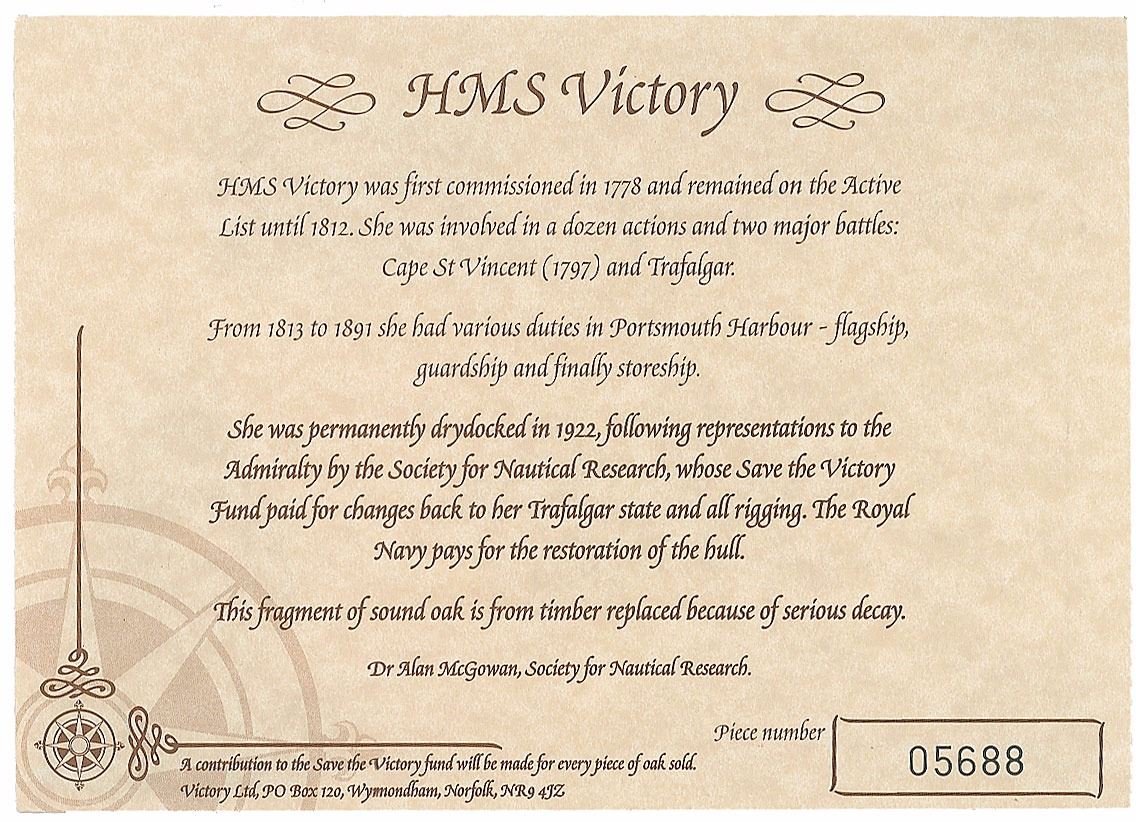 HMS Victory

HMS Victory was first commissioned in 1778 and remained on the Active List until 1812. She was involved in a dozen actions and two major battles: Cape St Vincent (1797) and Trafalgar.

From 1813 to 1891 she had various duties in Portsmouth Harbour - flagship, guardship and finally storeship.

She was permanently drydocked in 1922, following representations to the Admiralty by the Society for Nautical Research, whose Save the Victory Fund paid for changes back to her Trafalgar state and all rigging. The Royal Navy pays for the restoration of the hull.

This fragment of sound oak is from timber replaced because of serious decay.

Dr Alan McGowan, Society for Nautical Research.

Piece number
05688

A contribution to the Save the Victory fund will be made for every piece of oak sold.
Victory Ltd, PO Box 120, Wymondham, Norfolk, NR9 4JZ